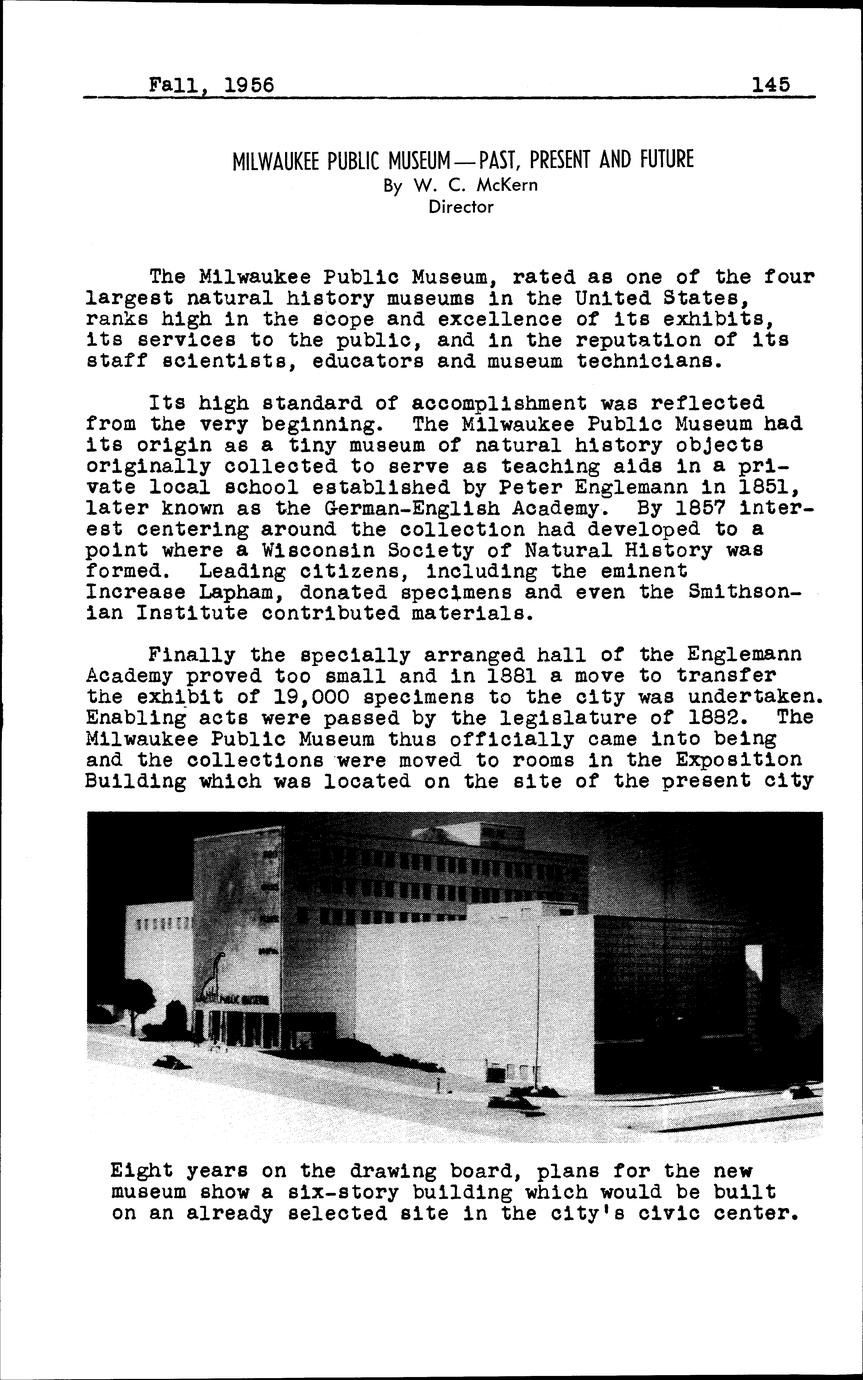 Fall, 1956 145

MILWAUKEE PUBLIC MUSEUM—PAST, PRESENT AND FUTURE
By W. C. McKern
Director

The Milwaukee Public Museum, rated as one of the four largest natural history museums in the United States, ranks high in the scope and excellence of its exhibits, its services to the public, and in the reputation of its staff scientists, educators and museum technicians.

Its high standard of accomplishment was reflected from the very beginning. The Milwaukee Public Museum had its origin as a tiny museum of natural history objects originally collected to serve as teaching aids in a private local school established by Peter Englemann in 1851, later known as the German-English Academy. By 1857 interest centering around the collection had developed to a point where a Wisconsin Society of Natural History was formed. Leading citizens, including the eminent Increase Lapham, donated specimens and even the Smithsonian Institute contributed materials.

Finally the specially arranged hall of the Englemann Academy proved too small and in 1881 a move to transfer the exhibit of 19,000 specimens to the city was undertaken. Enabling acts were passed by the legislature of 1882. The Milwaukee Public Museum thus officially came into being and the collections were moved to rooms in the Exposition Building which was located on the site of the present city

PUBLIC MUSEUM

Eight years on the drawing board, plans for the new museum show a six-story building which would be built on an already selected site in the city's civic center.